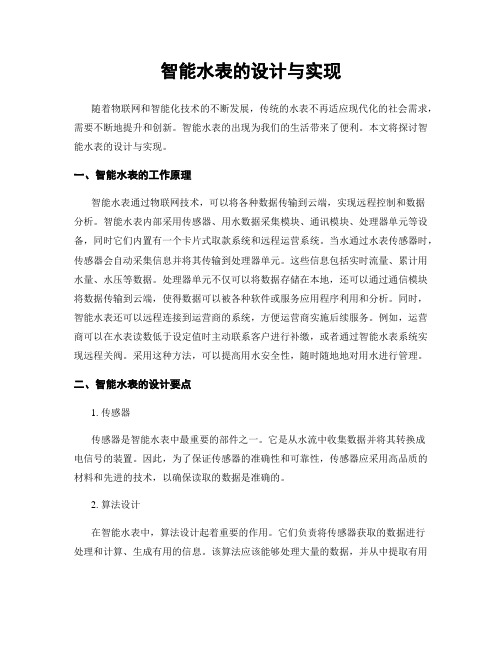 智能水表的设计与实现

随着物联网和智能化技术的不断发展，传统的水表不再适应现代化的社会需求，需要不断地提升和创新。智能水表的出现为我们的生活带来了便利。本文将探讨智能水表的设计与实现。

一、智能水表的工作原理

智能水表通过物联网技术，可以将各种数据传输到云端，实现远程控制和数据分析。智能水表内部采用传感器、用水数据采集模块、通讯模块、处理器单元等设备，同时它们内置有一个卡片式取款系统和远程运营系统。当水通过水表传感器时，传感器会自动采集信息并将其传输到处理器单元。这些信息包括实时流量、累计用水量、水压等数据。处理器单元不仅可以将数据存储在本地，还可以通过通信模块将数据传输到云端，使得数据可以被各种软件或服务应用程序利用和分析。同时，智能水表还可以远程连接到运营商的系统，方便运营商实施后续服务。例如，运营商可以在水表读数低于设定值时主动联系客户进行补缴，或者通过智能水表系统实现远程关阀。采用这种方法，可以提高用水安全性，随时随地地对用水进行管理。

二、智能水表的设计要点

1. 传感器

传感器是智能水表中最重要的部件之一。它是从水流中收集数据并将其转换成电信号的装置。因此，为了保证传感器的准确性和可靠性，传感器应采用高品质的材料和先进的技术，以确保读取的数据是准确的。

2. 算法设计

在智能水表中，算法设计起着重要的作用。它们负责将传感器获取的数据进行处理和计算、生成有用的信息。该算法应该能够处理大量的数据，并从中提取有用